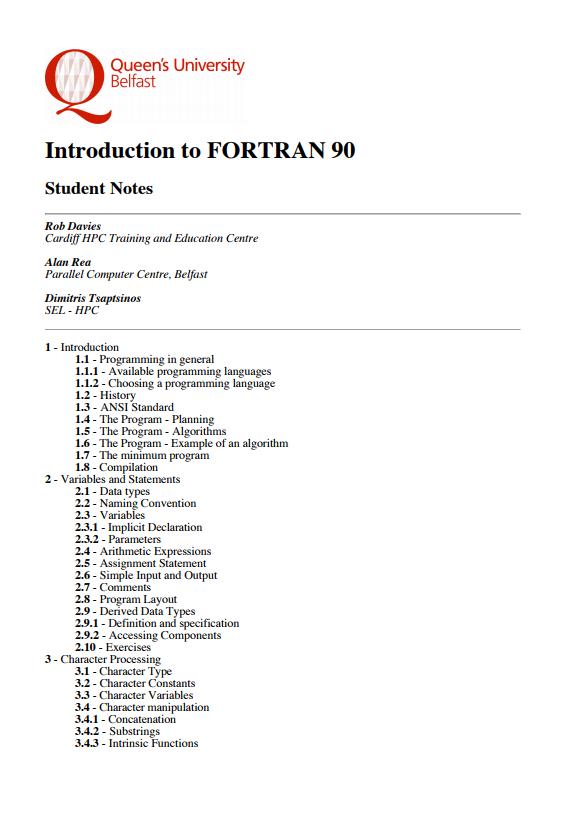 Queen's University Belfast

Introduction to FORTRAN 90

Student Notes

Rob Davies
Cardiff HPC Training and Education Centre

Alan Rea
Parallel Computer Centre, Belfast

Dimitris Tsaptsinos
SEL - HPC

1 - Introduction
1.1 - Programming in general
1.1.1 - Available programming languages
1.1.2 - Choosing a programming language
1.2 - History
1.3 - ANSI Standard
1.4 - The Program - Planning
1.5 - The Program - Algorithms
1.6 - The Program - Example of an algorithm
1.7 - The minimum program
1.8 - Compilation
2 - Variables and Statements
2.1 - Data types
2.2 - Naming Convention
2.3 - Variables
2.3.1 - Implicit Declaration
2.3.2 - Parameters
2.4 - Arithmetic Expressions
2.5 - Assignment Statement
2.6 - Simple Input and Output
2.7 - Comments
2.8 - Program Layout
2.9 - Derived Data Types
2.9.1 - Definition and specification
2.9.2 - Accessing Components
2.10 - Exercises
3 - Character Processing
3.1 - Character Type
3.2 - Character Constants
3.3 - Character Variables
3.4 - Character manipulation
3.4.1 - Concatenation
3.4.2 - Substrings
3.4.3 - Intrinsic Functions